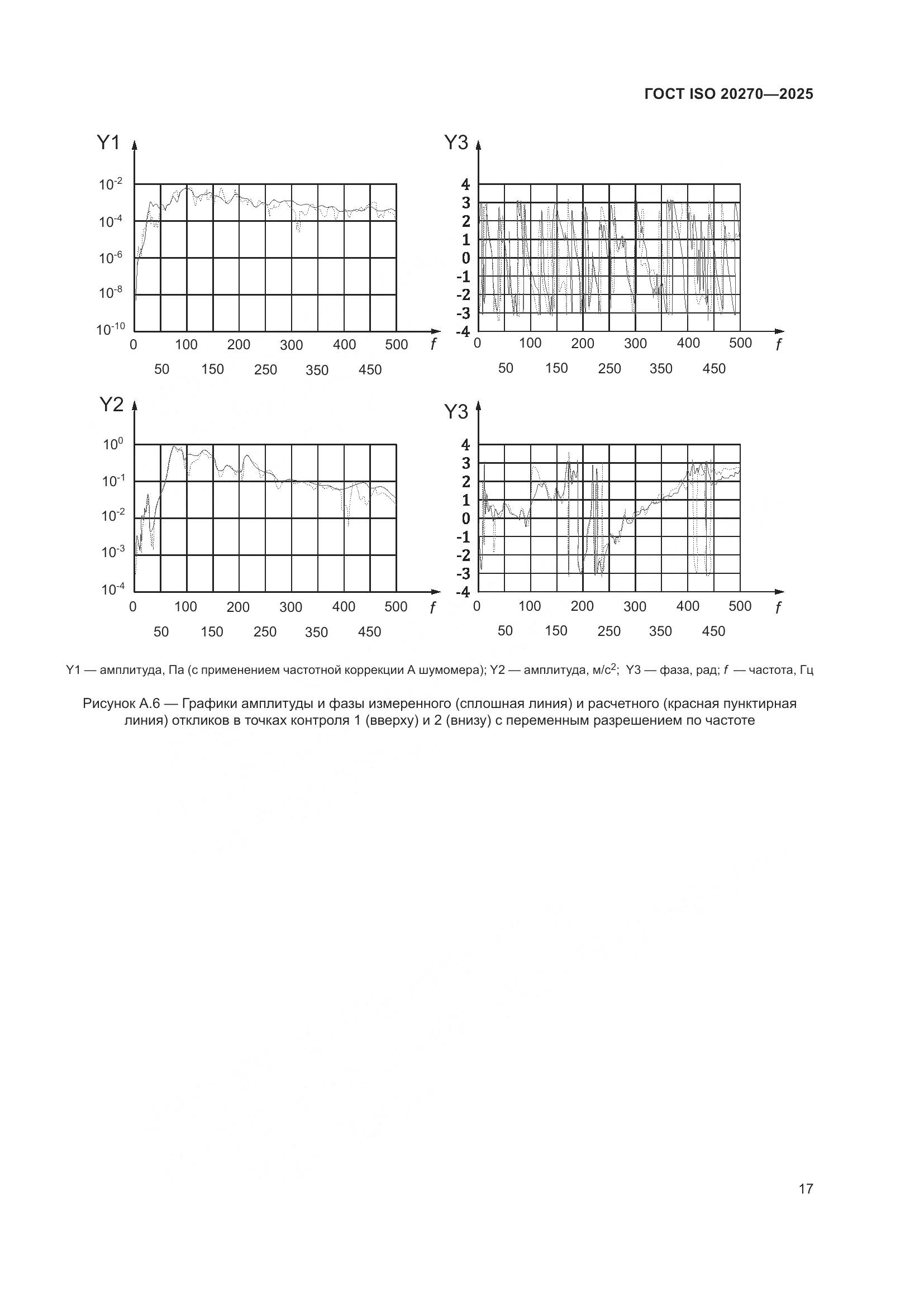 ГОСТ ISO 20270—2025

Y1

$10^{-2}$
$10^{-4}$
$10^{-6}$
$10^{-8}$
$10^{-10}$

0 100 200 300 400 500 $f$
50 150 250 350 450

Y3

4
3
2
1
0
-1
-2
-3
-4

0 100 200 300 400 500 $f$
50 150 250 350 450

Y2

$10^{0}$
$10^{-1}$
$10^{-2}$
$10^{-3}$
$10^{-4}$

0 100 200 300 400 500 $f$
50 150 250 350 450

Y3

4
3
2
1
0
-1
-2
-3
-4

0 100 200 300 400 500 $f$
50 150 250 350 450

Y1 — амплитуда, Па (с применением частотной коррекции А шумомера); Y2 — амплитуда, м/с$^2$; Y3 — фаза, рад; $f$ — частота, Гц

Рисунок А.6 — Графики амплитуды и фазы измеренного (сплошная линия) и расчетного (красная пунктирная линия) откликов в точках контроля 1 (вверху) и 2 (внизу) с переменным разрешением по частоте

17